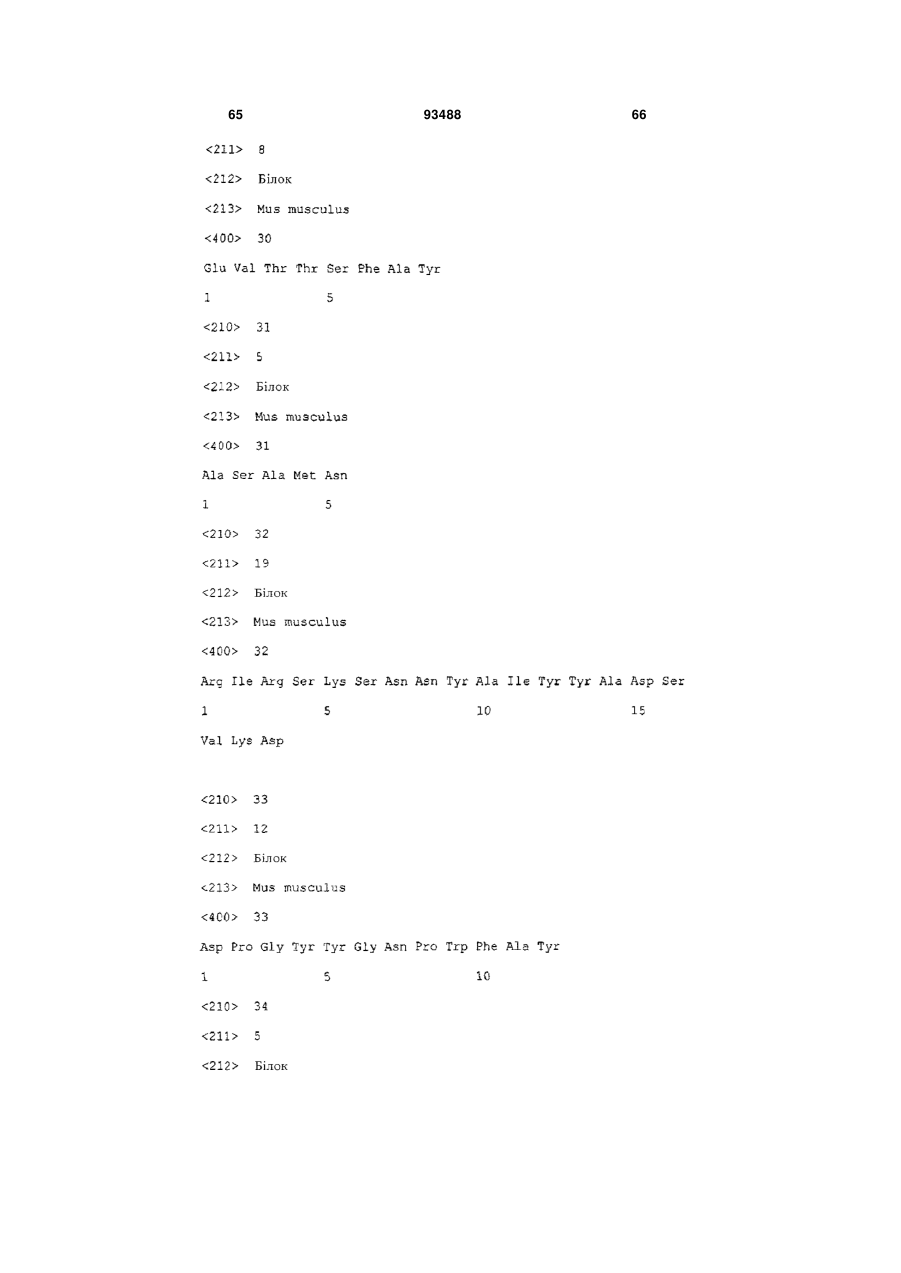 65 93488 66

<211> 8

<212> Білок

<213> Mus musculus

<400> 30

Glu Val Thr Thr Ser Phe Ala Tyr

1 5

<210> 31

<211> 5

<212> Білок

<213> Mus musculus

<400> 31

Ala Ser Ala Met Asn

1 5

<210> 32

<211> 19

<212> Білок

<213> Mus musculus

<400> 32

Arg Ile Arg Ser Lys Ser Asn Asn Tyr Ala Ile Tyr Tyr Ala Asp Ser

1 5 10 15

Val Lys Asp

<210> 33

<211> 12

<212> Білок

<213> Mus musculus

<400> 33

Asp Pro Gly Tyr Tyr Gly Asn Pro Trp Phe Ala Tyr

1 5 10

<210> 34

<211> 5

<212> Білок